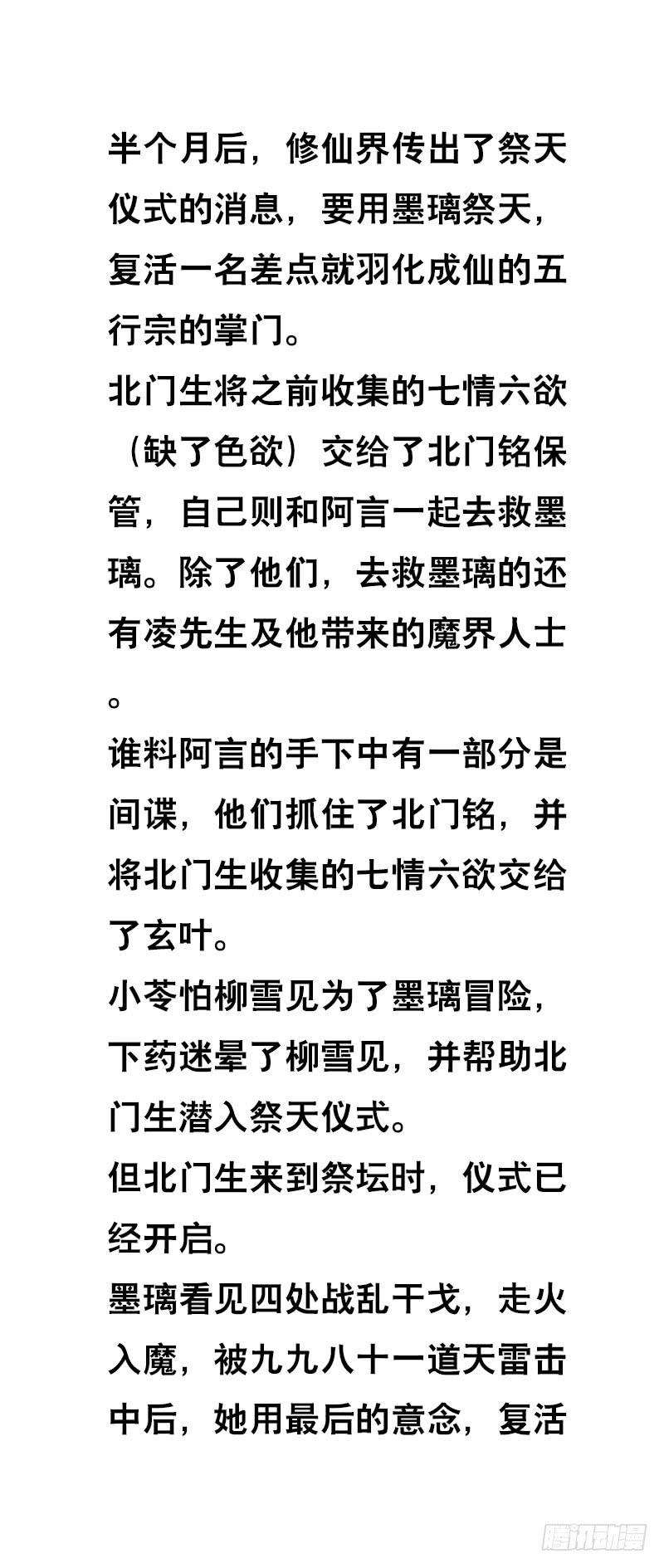 半个月后，修仙界传出了祭天仪式的消息，要用墨璃祭天，复活一名差点就羽化成仙的五行宗的掌门。
北门生将之前收集的七情六欲（缺了色欲）交给了北门铭保管，自己则和阿言一起去救墨璃。除了他们，去救墨璃的还有凌先生及他带来的魔界人士。
谁料阿言的手下中有一部分是间谍，他们抓住了北门铭，并将北门生收集的七情六欲交给了玄叶。
小苓怕柳雪见为了墨璃冒险，下药迷晕了柳雪见，并帮助北门生潜入祭天仪式。
但北门生来到祭坛时，仪式已经开启。
墨璃看见四处战乱干戈，走火入魔，被九九八十一道天雷击中后，她用最后的意念，复活

腾讯动漫